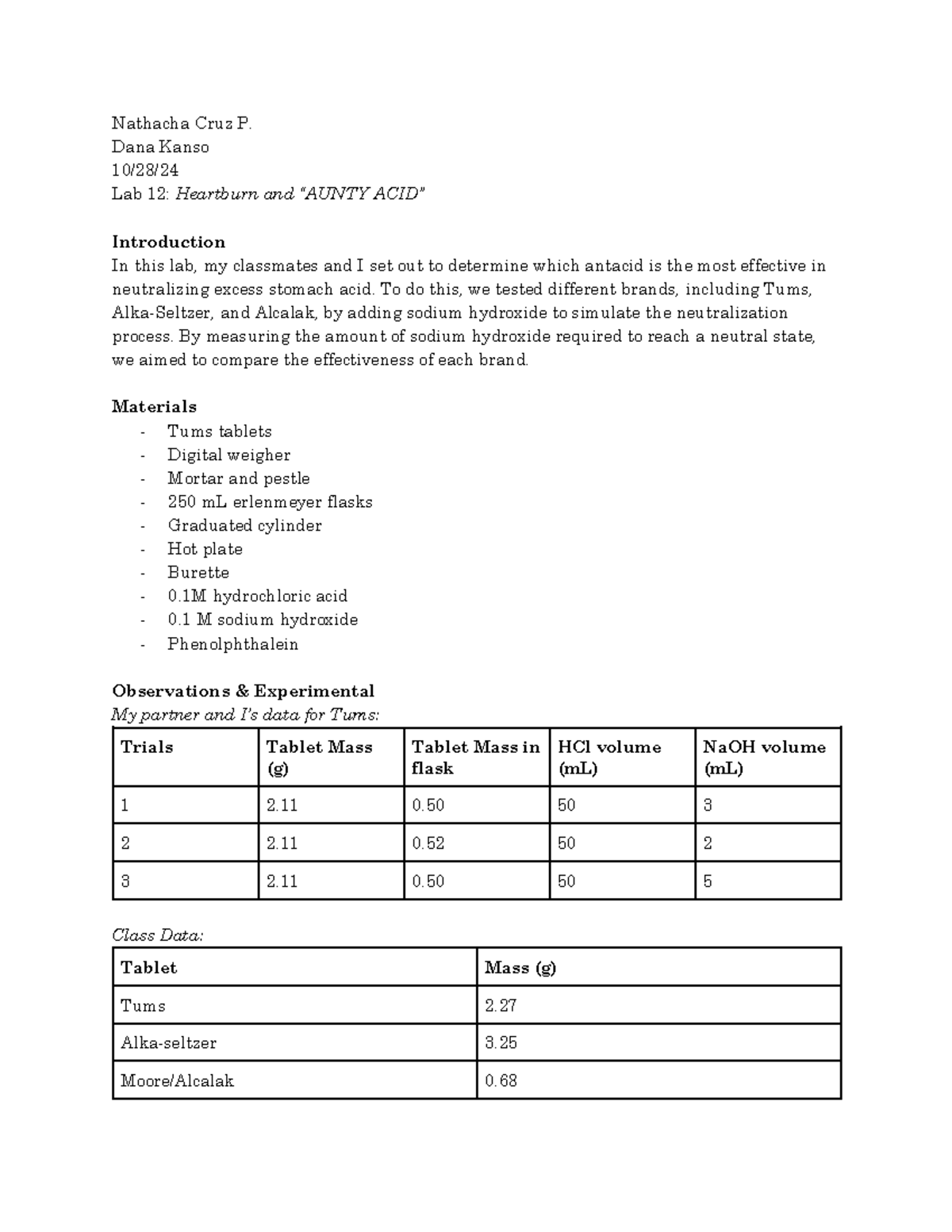 Nathacha Cruz P.
Dana Kanso
10/28/24
Lab 12: Heartburn and "AUNTY ACID"

Introduction
In this lab, my classmates and I set out to determine which antacid is the most effective in neutralizing excess stomach acid. To do this, we tested different brands, including Tums, Alka-Seltzer, and Alcalak, by adding sodium hydroxide to simulate the neutralization process. By measuring the amount of sodium hydroxide required to reach a neutral state, we aimed to compare the effectiveness of each brand.

Materials
- Tums tablets
- Digital weigher
- Mortar and pestle
- 250 mL erlenmeyer flasks
- Graduated cylinder
- Hot plate
- Burette
- 0.1M hydrochloric acid
- 0.1 M sodium hydroxide
- Phenolphthalein

Observations & Experimental
My partner and I's data for Tums:

| Trials | Tablet Mass (g) | Tablet Mass in flask | HCl volume (mL) | NaOH volume (mL) |
|---|---|---|---|---|
| 1 | 2.11 | 0.50 | 50 | 3 |
| 2 | 2.11 | 0.52 | 50 | 2 |
| 3 | 2.11 | 0.50 | 50 | 5 |

Class Data:

| Tablet | Mass (g) |
|---|---|
| Tums | 2.27 |
| Alka-seltzer | 3.25 |
| Moore/Alcalak | 0.68 |